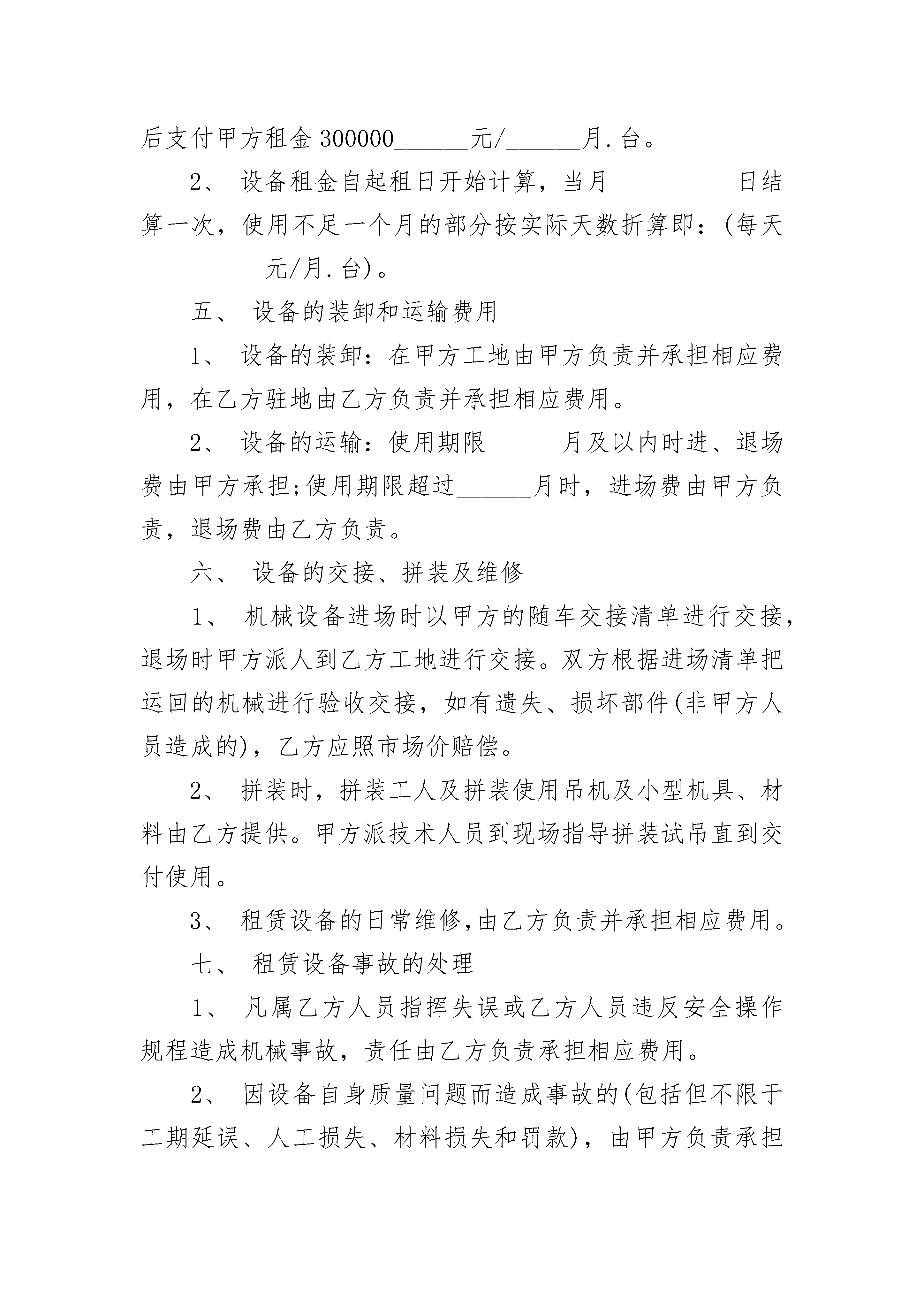 后支付甲方租金 300000______元/______月.台。

2、 设备租金自起租日开始计算，当月__________日结算一次，使用不足一个月的部分按实际天数折算即：(每天__________元/月.台)。

五、 设备的装卸和运输费用

1、 设备的装卸：在甲方工地由甲方负责并承担相应费用，在乙方驻地由乙方负责并承担相应费用。

2、 设备的运输：使用期限______月及以内时进、退场费由甲方承担;使用期限超过______月时，进场费由甲方负责，退场费由乙方负责。

六、 设备的交接、拼装及维修

1、 机械设备进场时以甲方的随车交接清单进行交接，退场时甲方派人到乙方工地进行交接。双方根据进场清单把运回的机械进行验收交接，如有遗失、损坏部件(非甲方人员造成的)，乙方应照市场价赔偿。

2、 拼装时，拼装工人及拼装使用吊机及小型机具、材料由乙方提供。甲方派技术人员到现场指导拼装试吊直到交付使用。

3、 租赁设备的日常维修,由乙方负责并承担相应费用。

七、 租赁设备事故的处理

1、 凡属乙方人员指挥失误或乙方人员违反安全操作规程造成机械事故，责任由乙方负责承担相应费用。

2、 因设备自身质量问题而造成事故的(包括但不限于工期延误、人工损失、材料损失和罚款)，由甲方负责承担